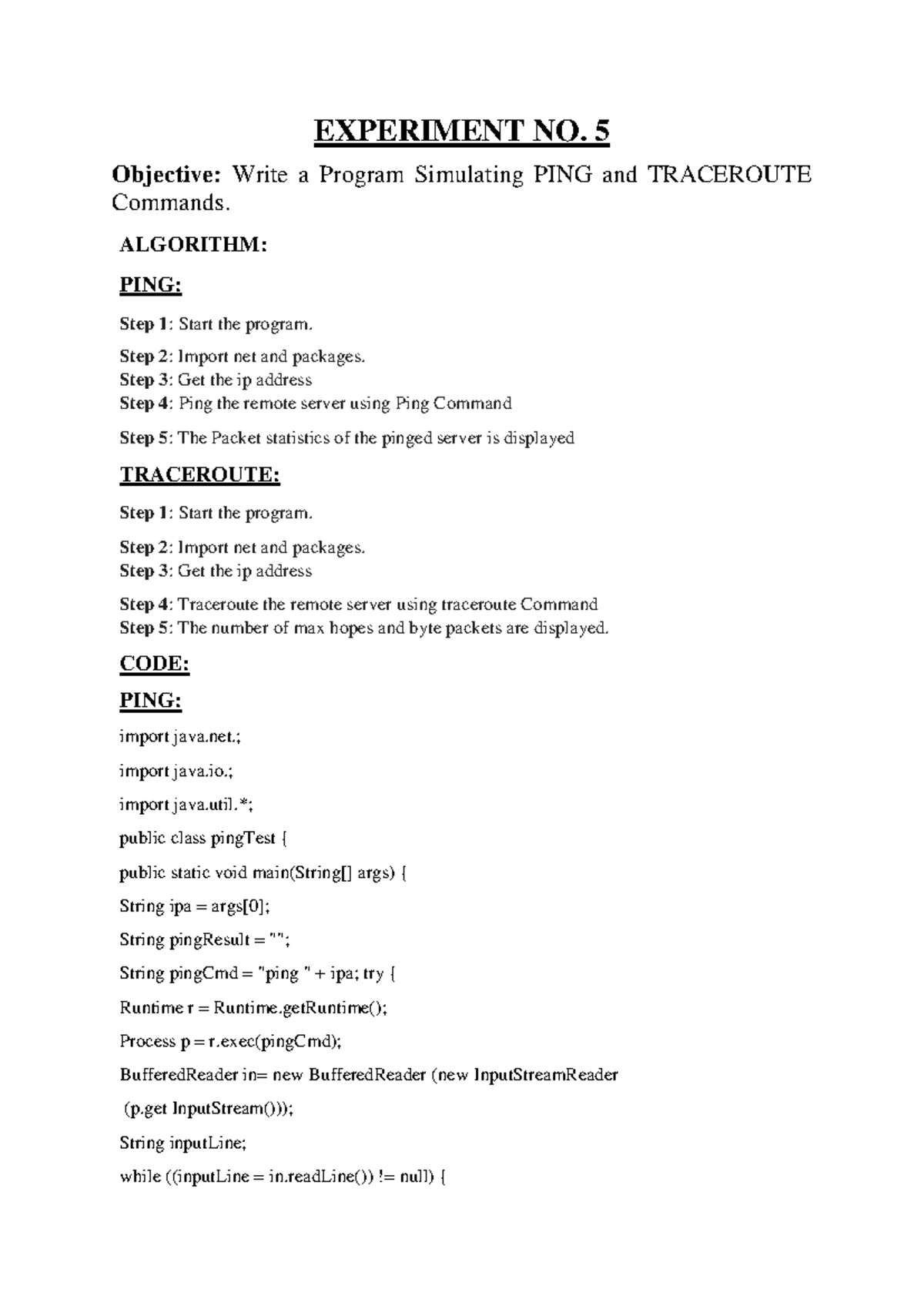 EXPERIMENT NO. 5

Objective: Write a Program Simulating PING and TRACEROUTE Commands.

ALGORITHM:

PING:

Step 1: Start the program.

Step 2: Import net and packages.
Step 3: Get the ip address
Step 4: Ping the remote server using Ping Command

Step 5: The Packet statistics of the pinged server is displayed

TRACEROUTE:

Step 1: Start the program.

Step 2: Import net and packages.
Step 3: Get the ip address

Step 4: Traceroute the remote server using traceroute Command
Step 5: The number of max hopes and byte packets are displayed.

CODE:

PING:

import java.net.;

import java.io.;

import java.util.*;

public class pingTest {

public static void main(String[] args) {

String ipa = args[0];

String pingResult = "";

String pingCmd = "ping " + ipa; try {

Runtime r = Runtime.getRuntime();

Process p = r.exec(pingCmd);

BufferedReader in= new BufferedReader (new InputStreamReader

(p.get InputStream()));

String inputLine;

while ((inputLine = in.readLine()) != null) {